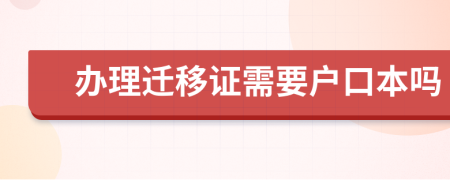 办理迁移证需要户口本吗